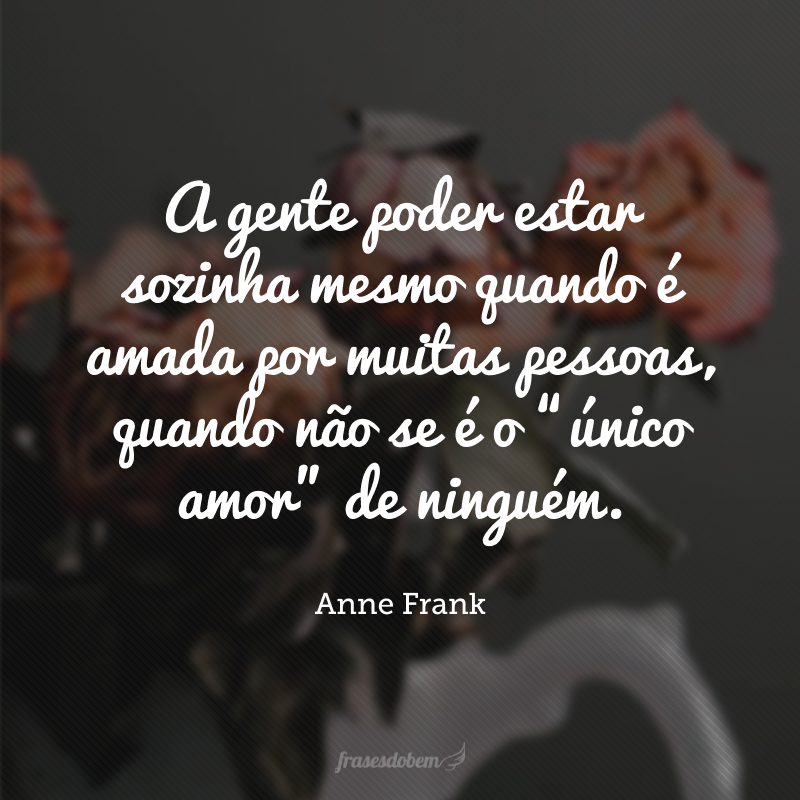 A gente poder estar sozinha mesmo quando é amada por muitas pessoas, quando não se é o " único amor" de ninguém.

Anne Frank

frasesdobem